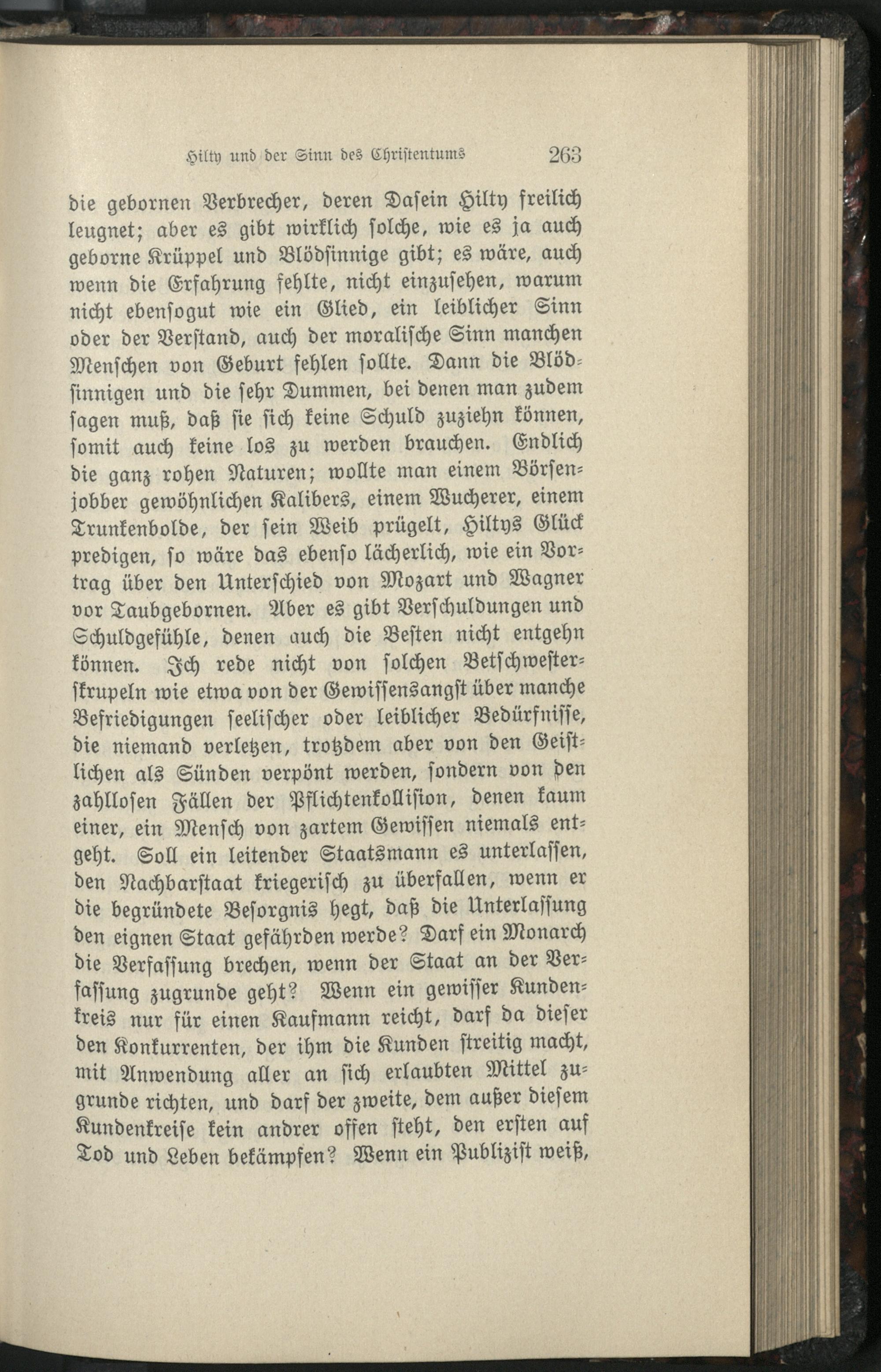 Hilty und der Sinn des Christentums 263

die gebornen Verbrecher, deren Dasein Hilty freilich leugnet; aber es gibt wirklich solche, wie es ja auch geborne Krüppel und Blödsinnige gibt; es wäre, auch wenn die Erfahrung fehlte, nicht einzusehen, warum nicht ebensogut wie ein Glied, ein leiblicher Sinn oder der Verstand, auch der moralische Sinn manchen Menschen von Geburt fehlen sollte. Dann die Blödsinnigen und die sehr Dummen, bei denen man zudem sagen muß, daß sie sich keine Schuld zuziehn können, somit auch keine los zu werden brauchen. Endlich die ganz rohen Naturen; wollte man einem Börsenjobber gewöhnlichen Kalibers, einem Wucherer, einem Trunkenbolde, der sein Weib prügelt, Hiltys Glück predigen, so wäre das ebenso lächerlich, wie ein Vortrag über den Unterschied von Mozart und Wagner vor Taubgebornen. Aber es gibt Verschuldungen und Schuldgefühle, denen auch die Besten nicht entgehn können. Ich rede nicht von solchen Betschwesterskrupeln wie etwa von der Gewissensangst über manche Befriedigungen seelischer oder leiblicher Bedürfnisse, die niemand verletzen, trotzdem aber von den Geistlichen als Sünden verpönt werden, sondern von den zahllosen Fällen der Pflichtenkollision, denen kaum einer, ein Mensch von zartem Gewissen niemals entgeht. Soll ein leitender Staatsmann es unterlassen, den Nachbarstaat kriegerisch zu überfallen, wenn er die begründete Besorgnis hegt, daß die Unterlassung den eignen Staat gefährden werde? Darf ein Monarch die Verfassung brechen, wenn der Staat an der Verfassung zugrunde geht? Wenn ein gewisser Kundenkreis nur für einen Kaufmann reicht, darf da dieser den Konkurrenten, der ihm die Kunden streitig macht, mit Anwendung aller an sich erlaubten Mittel zugrunde richten, und darf der zweite, dem außer diesem Kundenkreise kein andrer offen steht, den ersten auf Tod und Leben bekämpfen? Wenn ein Publizist weiß,